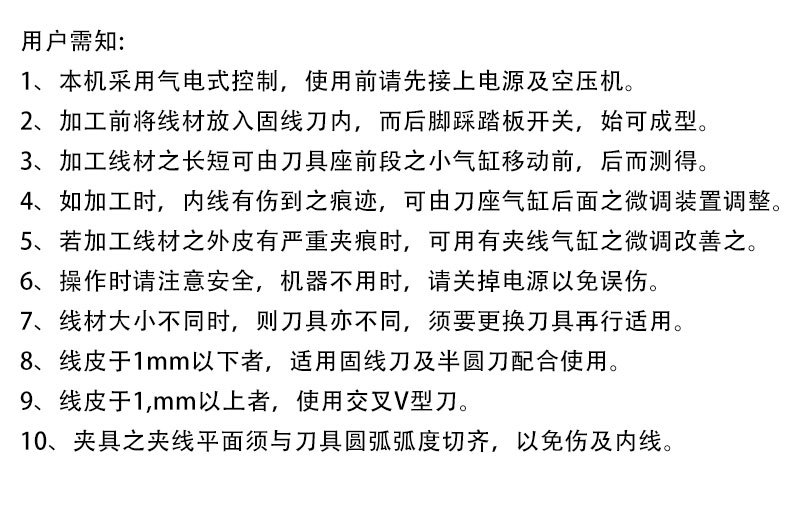 用户需知:

1、本机采用气电式控制，使用前请先接上电源及空压机。

2、加工前将线材放入固线刀内，而后脚踩踏板开关，始可成型。

3、加工线材之长短可由刀具座前段之小气缸移动前，后而测得。

4、如加工时，内线有伤到之痕迹，可由刀座气缸后面之微调装置调整。

5、若加工线材之外皮有严重夹痕时，可用有夹线气缸之微调改善之。

6、操作时请注意安全，机器不用时，请关掉电源以免误伤。

7、线材大小不同时，则刀具亦不同，须要更换刀具再行适用。

8、线皮于1mm以下者，适用固线刀及半圆刀配合使用。

9、线皮于1,mm以上者，使用交叉V型刀。

10、夹具之夹线平面须与刀具圆弧弧度切齐，以免伤及内线。